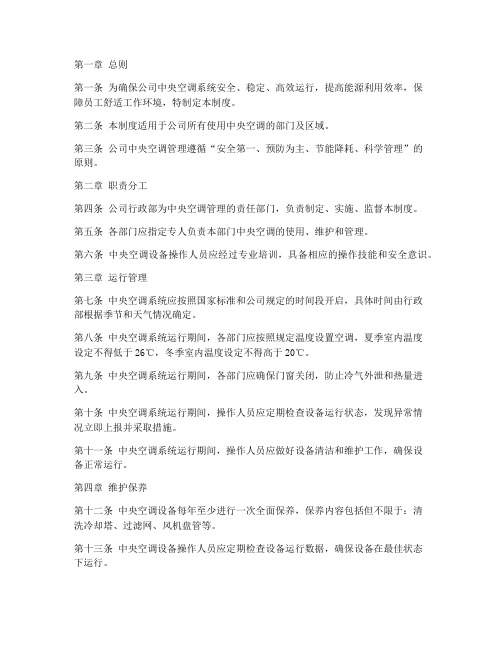 第一章 总则

第一条 为确保公司中央空调系统安全、稳定、高效运行，提高能源利用效率，保障员工舒适工作环境，特制定本制度。

第二条 本制度适用于公司所有使用中央空调的部门及区域。

第三条 公司中央空调管理遵循“安全第一、预防为主、节能降耗、科学管理”的原则。

第二章 职责分工

第四条 公司行政部为中央空调管理的责任部门，负责制定、实施、监督本制度。

第五条 各部门应指定专人负责本部门中央空调的使用、维护和管理。

第六条 中央空调设备操作人员应经过专业培训，具备相应的操作技能和安全意识。

第三章 运行管理

第七条 中央空调系统应按照国家标准和公司规定的时间段开启，具体时间由行政部根据季节和天气情况确定。

第八条 中央空调系统运行期间，各部门应按照规定温度设置空调，夏季室内温度设定不得低于 26℃，冬季室内温度设定不得高于 20℃。

第九条 中央空调系统运行期间，各部门应确保门窗关闭，防止冷气外泄和热量进入。

第十条 中央空调系统运行期间，操作人员应定期检查设备运行状态，发现异常情况立即上报并采取措施。

第十一条 中央空调系统运行期间，操作人员应做好设备清洁和维护工作，确保设备正常运行。

第四章 维护保养

第十二条 中央空调设备每年至少进行一次全面保养，保养内容包括但不限于：清洗冷却塔、过滤网、风机盘管等。

第十三条 中央空调设备操作人员应定期检查设备运行数据，确保设备在最佳状态下运行。